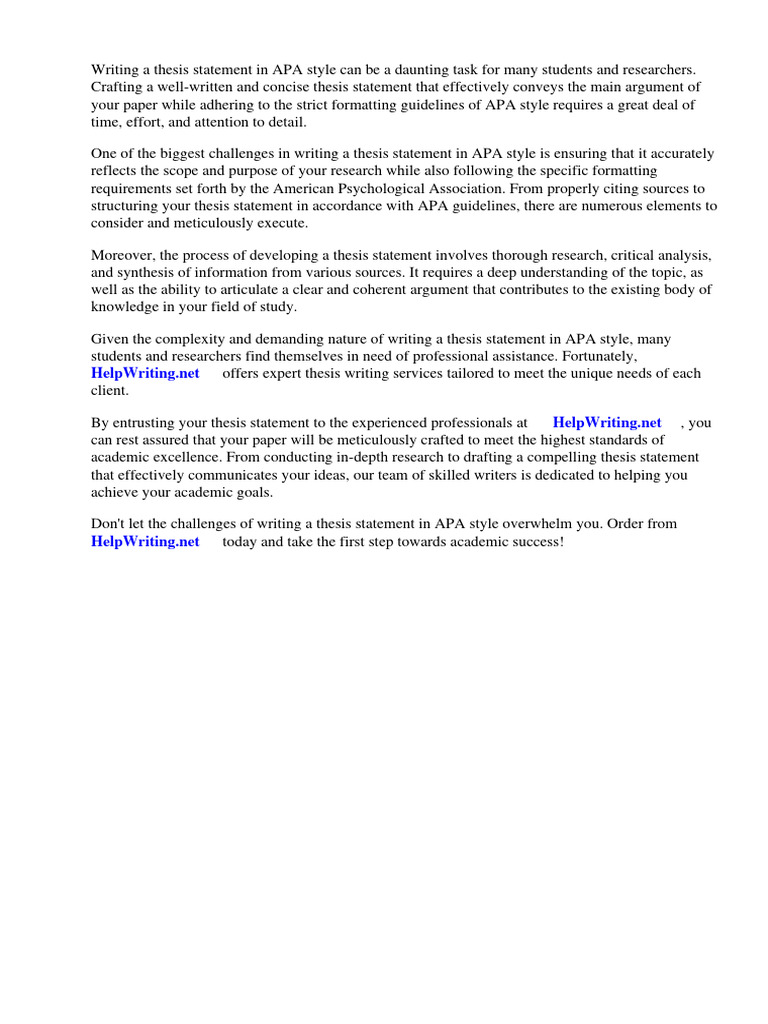 Writing a thesis statement in APA style can be a daunting task for many students and researchers. Crafting a well-written and concise thesis statement that effectively conveys the main argument of your paper while adhering to the strict formatting guidelines of APA style requires a great deal of time, effort, and attention to detail.

One of the biggest challenges in writing a thesis statement in APA style is ensuring that it accurately reflects the scope and purpose of your research while also following the specific formatting requirements set forth by the American Psychological Association. From properly citing sources to structuring your thesis statement in accordance with APA guidelines, there are numerous elements to consider and meticulously execute.

Moreover, the process of developing a thesis statement involves thorough research, critical analysis, and synthesis of information from various sources. It requires a deep understanding of the topic, as well as the ability to articulate a clear and coherent argument that contributes to the existing body of knowledge in your field of study.

Given the complexity and demanding nature of writing a thesis statement in APA style, many students and researchers find themselves in need of professional assistance. Fortunately, HelpWriting.net offers expert thesis writing services tailored to meet the unique needs of each client.

By entrusting your thesis statement to the experienced professionals at HelpWriting.net , you can rest assured that your paper will be meticulously crafted to meet the highest standards of academic excellence. From conducting in-depth research to drafting a compelling thesis statement that effectively communicates your ideas, our team of skilled writers is dedicated to helping you achieve your academic goals.

Don't let the challenges of writing a thesis statement in APA style overwhelm you. Order from HelpWriting.net today and take the first step towards academic success!